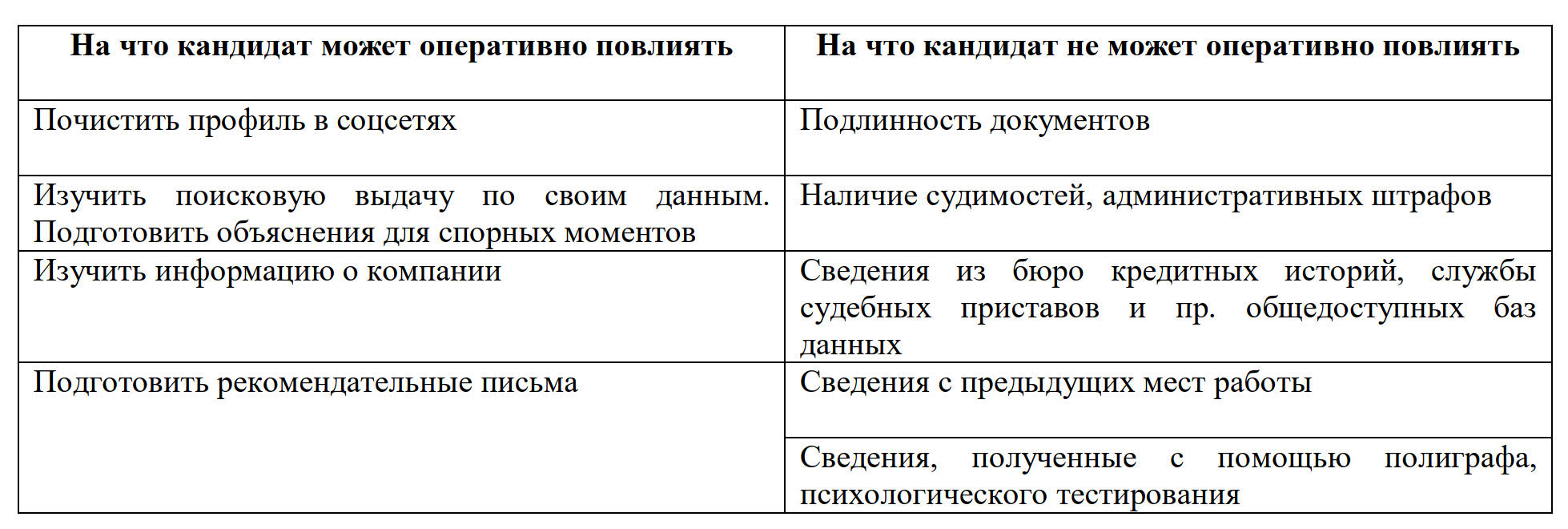 | На что кандидат может оперативно повлиять | На что кандидат не может оперативно повлиять |
|---|---|
| Почистить профиль в соцсетях | Подлинность документов |
| Изучить поисковую выдачу по своим данным. Подготовить объяснения для спорных моментов | Наличие судимостей, административных штрафов |
| Изучить информацию о компании | Сведения из бюро кредитных историй, службы судебных приставов и пр. общедоступных баз данных |
| Подготовить рекомендательные письма | Сведения с предыдущих мест работы |
| | Сведения, полученные с помощью полиграфа, психологического тестирования |